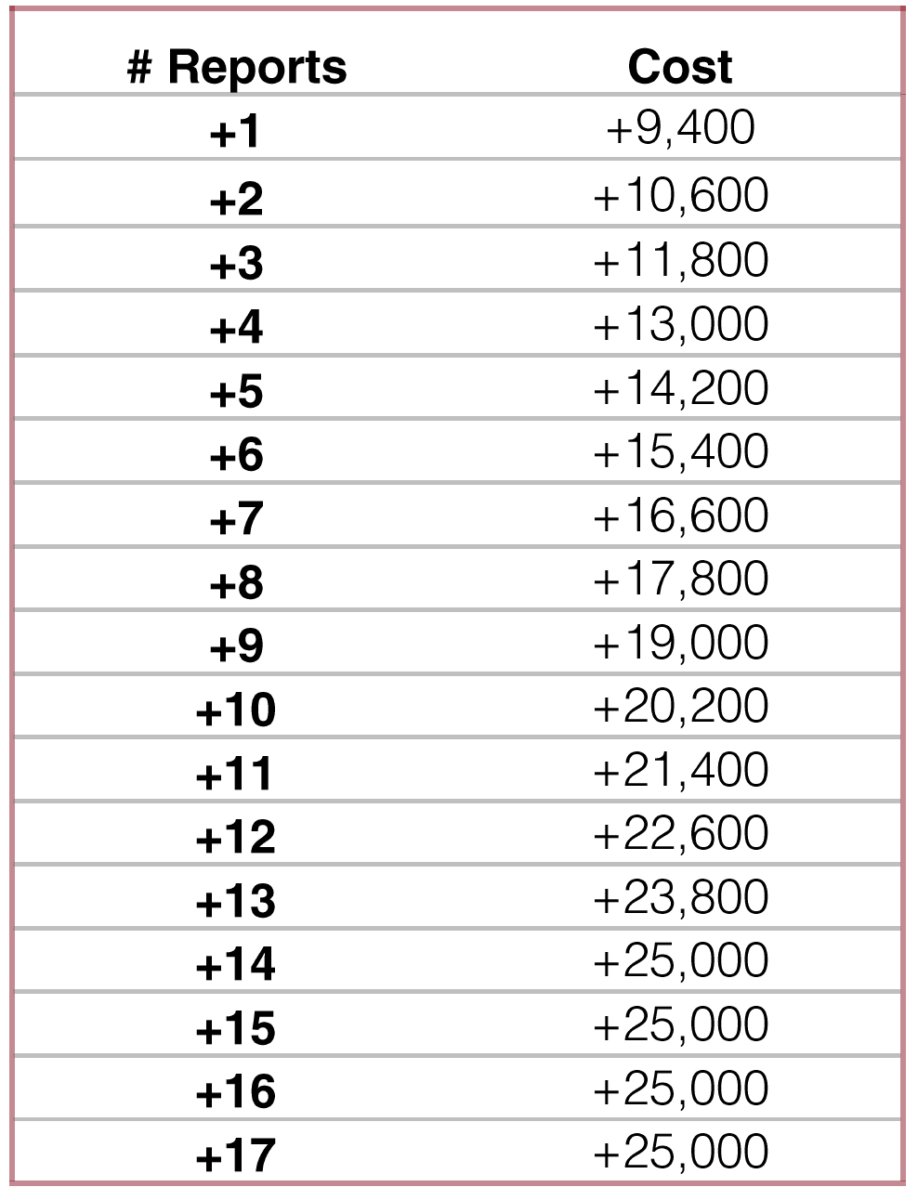 | # Reports | Cost |
|---|---|
| +1 | +9,400 |
| +2 | +10,600 |
| +3 | +11,800 |
| +4 | +13,000 |
| +5 | +14,200 |
| +6 | +15,400 |
| +7 | +16,600 |
| +8 | +17,800 |
| +9 | +19,000 |
| +10 | +20,200 |
| +11 | +21,400 |
| +12 | +22,600 |
| +13 | +23,800 |
| +14 | +25,000 |
| +15 | +25,000 |
| +16 | +25,000 |
| +17 | +25,000 |